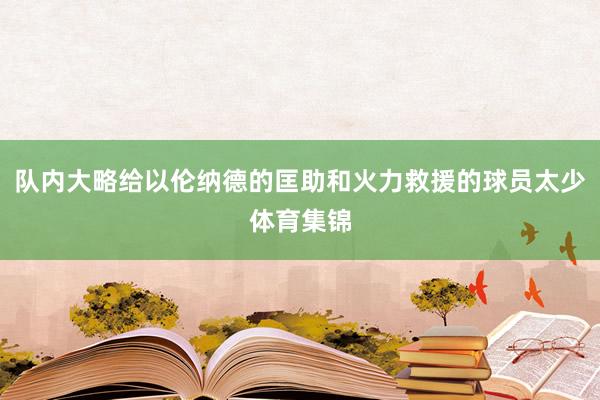 队内大略给以伦纳德的匡助和火力救援的球员太少
体育集锦